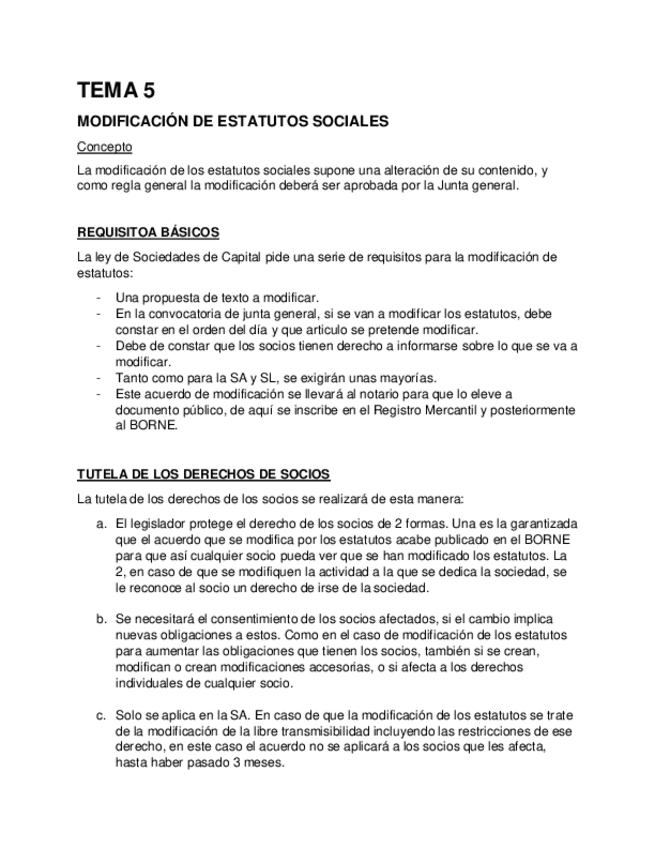 TEMA 5

MODIFICACIÓN DE ESTATUTOS SOCIALES

Concepto

La modificación de los estatutos sociales supone una alteración de su contenido, y como regla general la modificación deberá ser aprobada por la Junta general.

REQUISITOA BÁSICOS

La ley de Sociedades de Capital pide una serie de requisitos para la modificación de estatutos:

- Una propuesta de texto a modificar.
- En la convocatoria de junta general, si se van a modificar los estatutos, debe constar en el orden del día y que articulo se pretende modificar.
- Debe de constar que los socios tienen derecho a informarse sobre lo que se va a modificar.
- Tanto como para la SA y SL, se exigirán unas mayorías.
- Este acuerdo de modificación se llevará al notario para que lo eleve a documento público, de aquí se inscribe en el Registro Mercantil y posteriormente al BORNE.

TUTELA DE LOS DERECHOS DE SOCIOS

La tutela de los derechos de los socios se realizará de esta manera:

a. El legislador protege el derecho de los socios de 2 formas. Una es la garantizada que el acuerdo que se modifica por los estatutos acabe publicado en el BORNE para que así cualquier socio pueda ver que se han modificado los estatutos. La 2, en caso de que se modifiquen la actividad a la que se dedica la sociedad, se le reconoce al socio un derecho de irse de la sociedad.

b. Se necesitará el consentimiento de los socios afectados, si el cambio implica nuevas obligaciones a estos. Como en el caso de modificación de los estatutos para aumentar las obligaciones que tienen los socios, también si se crean, modifican o crean modificaciones accesorias, o si afecta a los derechos individuales de cualquier socio.

c. Solo se aplica en la SA. En caso de que la modificación de los estatutos se trate de la modificación de la libre transmisibilidad incluyendo las restricciones de ese derecho, en este caso el acuerdo no se aplicará a los socios que les afecta, hasta haber pasado 3 meses.